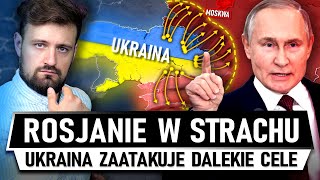 MOSKWA
UKRAINA
ROSJANIE W STRACHU
UKRAINA ZAATAKUJE DALEKIE CELE